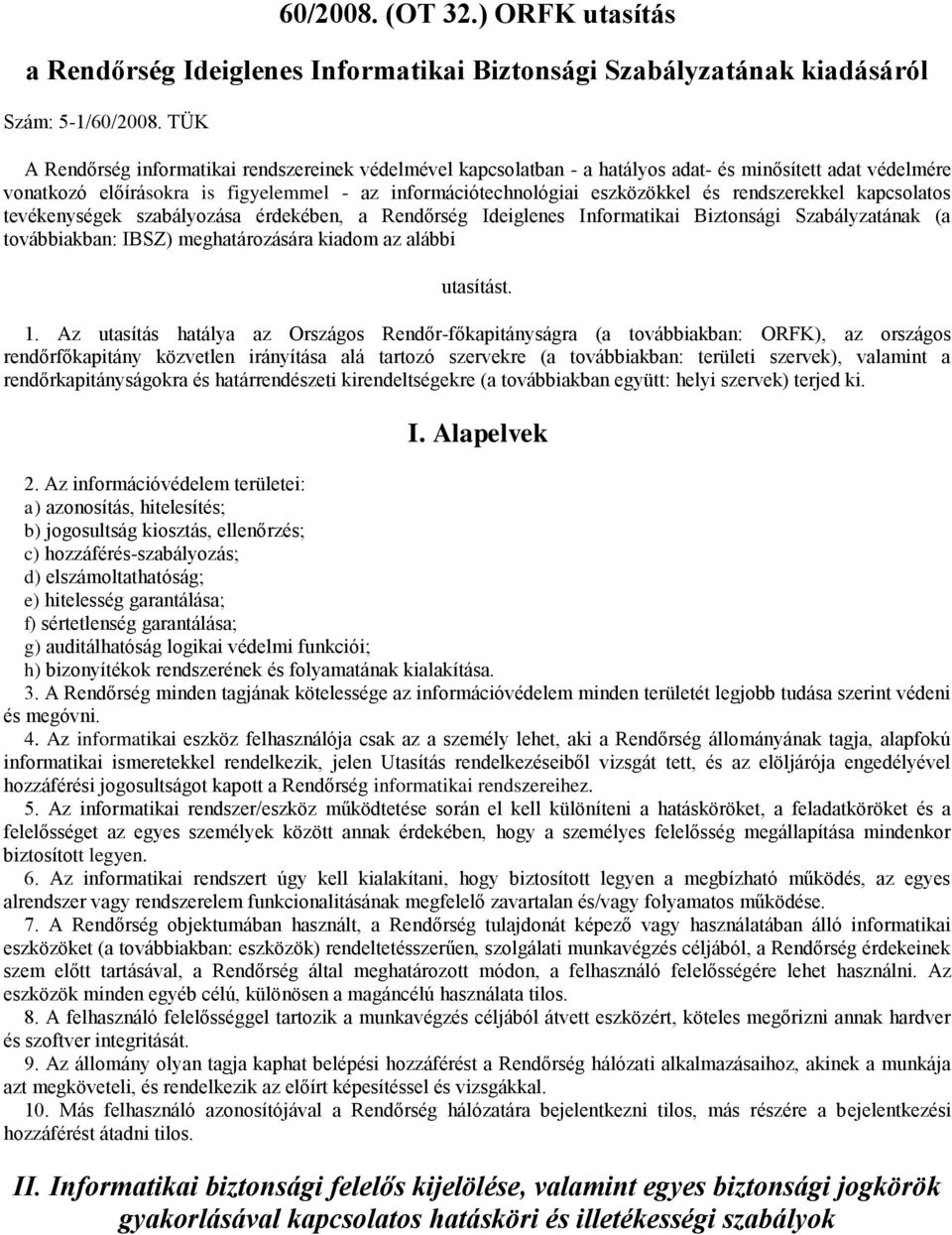 60/2008. (OT 32.) ORFK utasítás

a Rendőrség Ideiglenes Informatikai Biztonsági Szabályzatának kiadásáról

Szám: 5-1/60/2008. TÜK

A Rendőrség informatikai rendszereinek védelmével kapcsolatban - a hatályos adat- és minősített adat védelmére vonatkozó előírásokra is figyelemmel - az információtechnológiai eszközökkel és rendszerekkel kapcsolatos tevékenységek szabályozása érdekében, a Rendőrség Ideiglenes Informatikai Biztonsági Szabályzatának (a továbbiakban: IBSZ) meghatározására kiadom az alábbi

utasítást.

1. Az utasítás hatálya az Országos Rendőr-főkapitányságra (a továbbiakban: ORFK), az országos rendőrfőkapitány közvetlen irányítása alá tartozó szervekre (a továbbiakban: területi szervek), valamint a rendőrkapitányságokra és határrendészeti kirendeltségekre (a továbbiakban együtt: helyi szervek) terjed ki.

I. Alapelvek

2. Az információvédelem területei:
a) azonosítás, hitelesítés;
b) jogosultság kiosztás, ellenőrzés;
c) hozzáférés-szabályozás;
d) elszámoltathatóság;
e) hitelesség garantálása;
f) sértetlenség garantálása;
g) auditálhatóság logikai védelmi funkciói;
h) bizonyítékok rendszerének és folyamatának kialakítása.

3. A Rendőrség minden tagjának kötelessége az információvédelem minden területét legjobb tudása szerint védeni és megóvni.

4. Az informatikai eszköz felhasználója csak az a személy lehet, aki a Rendőrség állományának tagja, alapfokú informatikai ismeretekkel rendelkezik, jelen Utasítás rendelkezéseiből vizsgát tett, és az elöljárója engedélyével hozzáférési jogosultságot kapott a Rendőrség informatikai rendszereihez.

5. Az informatikai rendszer/eszköz működtetése során el kell különíteni a hatásköröket, a feladatköröket és a felelősséget az egyes személyek között annak érdekében, hogy a személyes felelősség megállapítása mindenkor biztosított legyen.

6. Az informatikai rendszert úgy kell kialakítani, hogy biztosított legyen a megbízható működés, az egyes alrendszer vagy rendszerelem funkcionalitásának megfelelő zavartalan és/vagy folyamatos működése.

7. A Rendőrség objektumában használt, a Rendőrség tulajdonát képező vagy használatában álló informatikai eszközöket (a továbbiakban: eszközök) rendeltetésszerűen, szolgálati munkavégzés céljából, a Rendőrség érdekeinek szem előtt tartásával, a Rendőrség által meghatározott módon, a felhasználó felelősségére lehet használni. Az eszközök minden egyéb célú, különösen a magáncélú használata tilos.

8. A felhasználó felelősséggel tartozik a munkavégzés céljából átvett eszközért, köteles megőrizni annak hardver és szoftver integritását.

9. Az állomány olyan tagja kaphat belépési jogosultságot a Rendőrség hálózati alkalmazásaihoz, akinek a munkája azt megköveteli, és rendelkezik az előírt képesítéssel és vizsgákkal.

10. Más felhasználó azonosítójával a Rendőrség hálózatára bejelentkezni tilos, más részére a bejelentkezési hozzáférést átadni tilos.

II. Informatikai biztonsági felelős kijelölése, valamint egyes biztonsági jogkörök gyakorlásával kapcsolatos hatásköri és illetékességi szabályok